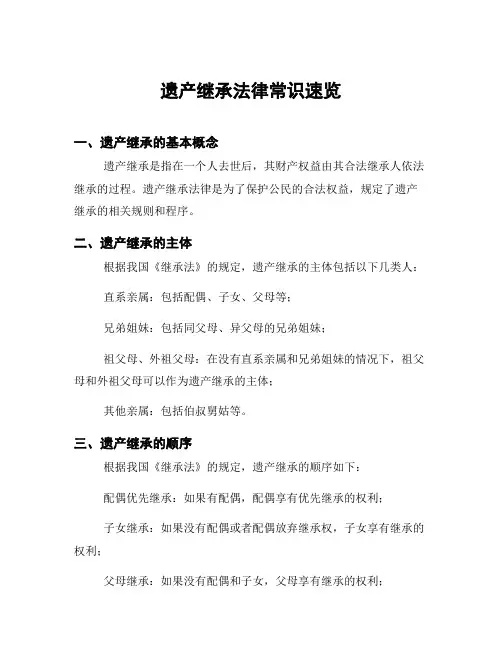 遗产继承法律常识速览

一、遗产继承的基本概念

遗产继承是指在一个人去世后，其财产权益由其合法继承人依法继承的过程。遗产继承法律是为了保护公民的合法权益，规定了遗产继承的相关规则和程序。

二、遗产继承的主体

根据我国《继承法》的规定，遗产继承的主体包括以下几类人：

直系亲属：包括配偶、子女、父母等；

兄弟姐妹：包括同父母、异父母的兄弟姐妹；

祖父母、外祖父母：在没有直系亲属和兄弟姐妹的情况下，祖父母和外祖父母可以作为遗产继承的主体；

其他亲属：包括伯叔舅姑等。

三、遗产继承的顺序

根据我国《继承法》的规定，遗产继承的顺序如下：

配偶优先继承：如果有配偶，配偶享有优先继承的权利；

子女继承：如果没有配偶或者配偶放弃继承权，子女享有继承的权利；

父母继承：如果没有配偶和子女，父母享有继承的权利；